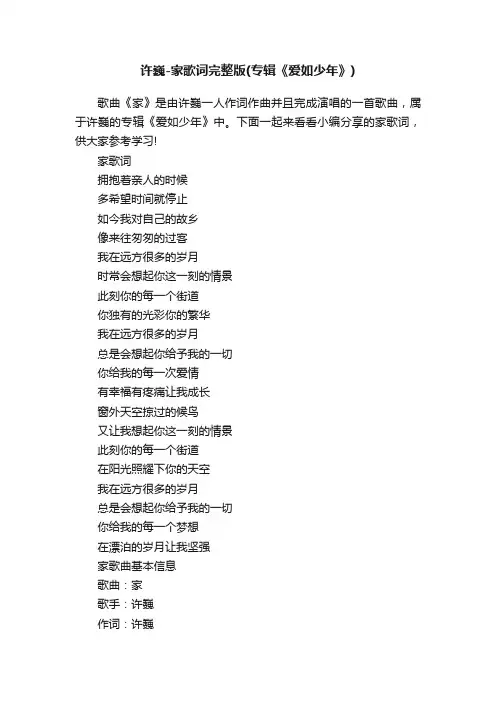 许巍-家歌词完整版(专辑《爱如少年》)

歌曲《家》是由许巍一人作词作曲并且完成演唱的一首歌曲，属于许巍的专辑《爱如少年》中。下面一起来看看小编分享的家歌词，供大家参考学习!

家歌词

拥抱着亲人的时候

多希望时间就停止

如今我对自己的故乡

像来往匆匆的过客

我在远方很多的岁月

时常会想起你这一刻的情景

此刻你的每一个街道

你独有的光彩你的繁华

我在远方很多的岁月

总是会想起你给予我的一切

你给我的每一次爱情

有幸福有疼痛让我成长

窗外天空掠过的候鸟

又让我想起你这一刻的情景

此刻你的每一个街道

在阳光照耀下你的天空

我在远方很多的岁月

总是会想起你给予我的一切

你给我的每一个梦想

在漂泊的岁月让我坚强

家歌曲基本信息

歌曲：家

歌手：许巍

作词：许巍